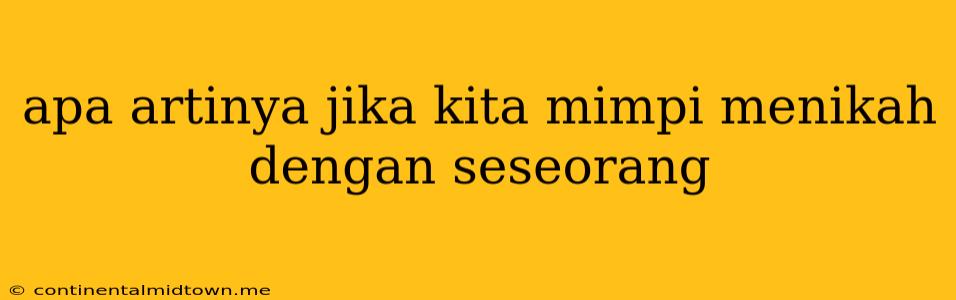 apa artinya jika kita mimpi menikah dengan seseorang

© continentalmidtown.me